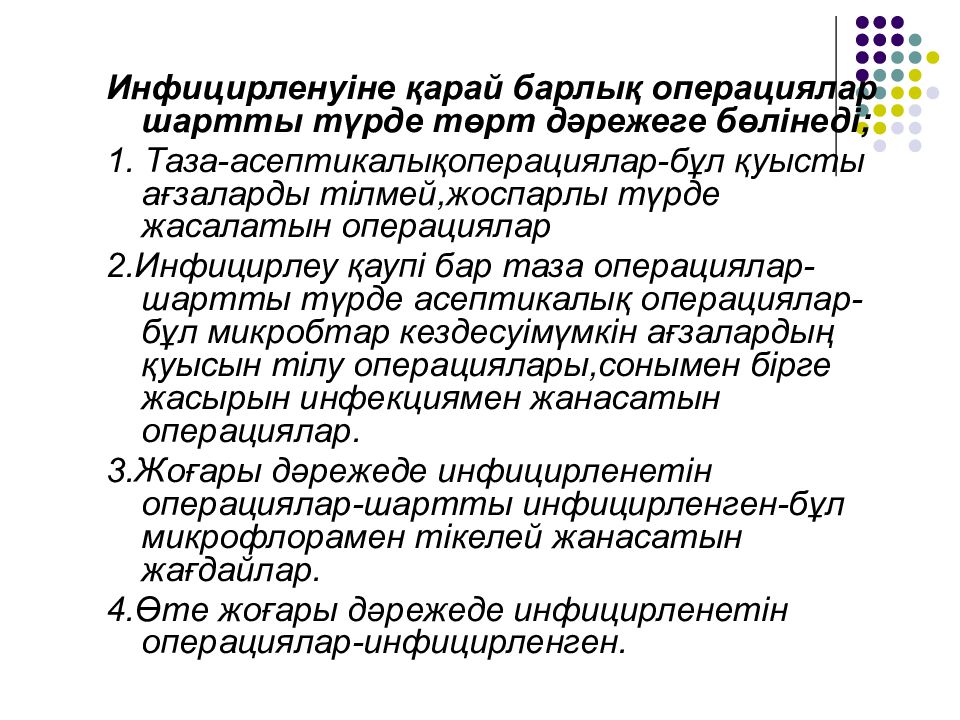 Инфицирленуіне қарай барлық операциялар шартты түрде төрт дәрежеге бөлінеді;

1. Таза-асептикалықоперациялар-бұл қуысты ағзаларды тілмей,жоспарлы түрде жасалатын операциялар

2.Инфицирлеу қаупі бар таза операциялар-шартты түрде асептикалық операциялар-бұл микробтар кездесуімүмкін ағзалардың қуысын тілу операциялары,сонымен бірге жасырын инфекциямен жанасатын операциялар.

3.Жоғары дәрежеде инфицирленетін операциялар-шартты инфицирленген-бұл микрофлорамен тікелей жанасатын жағдайлар.

4.Өте жоғары дәрежеде инфицирленетін операциялар-инфицирленген.